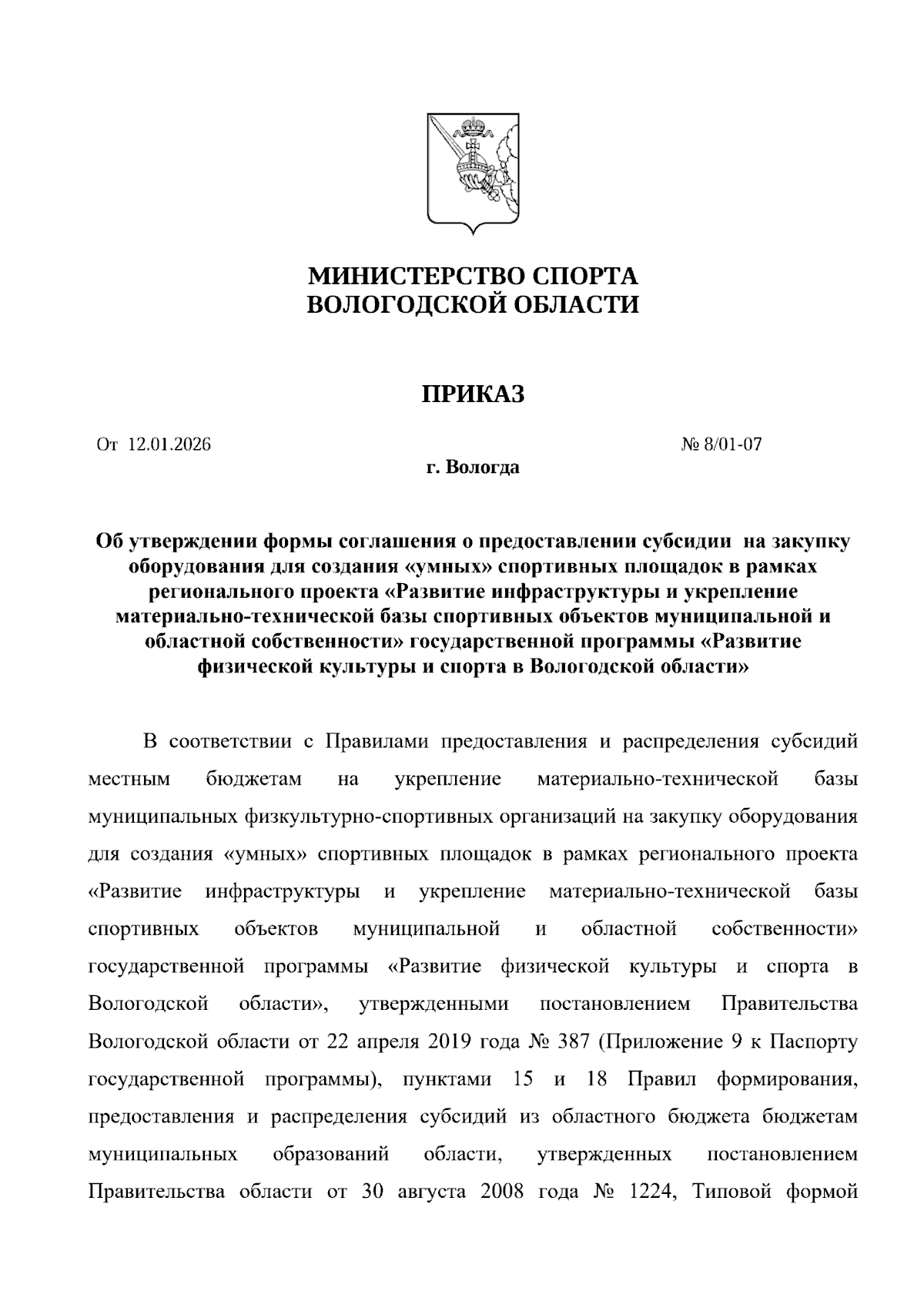 МИНИСТЕРСТВО СПОРТА
ВОЛОГОДСКОЙ ОБЛАСТИ

ПРИКАЗ

От 12.01.2026 № 8/01-07

г. Вологда

Об утверждении формы соглашения о предоставлении субсидии на закупку оборудования для создания «умных» спортивных площадок в рамках регионального проекта «Развитие инфраструктуры и укрепление материально-технической базы спортивных объектов муниципальной и областной собственности» государственной программы «Развитие физической культуры и спорта в Вологодской области»

В соответствии с Правилами предоставления и распределения субсидий местным бюджетам на укрепление материально-технической базы муниципальных физкультурно-спортивных организаций на закупку оборудования для создания «умных» спортивных площадок в рамках регионального проекта «Развитие инфраструктуры и укрепление материально-технической базы спортивных объектов муниципальной и областной собственности» государственной программы «Развитие физической культуры и спорта в Вологодской области», утвержденными постановлением Правительства Вологодской области от 22 апреля 2019 года № 387 (Приложение 9 к Паспорту государственной программы), пунктами 15 и 18 Правил формирования, предоставления и распределения субсидий из областного бюджета бюджетам муниципальных образований области, утвержденных постановлением Правительства области от 30 августа 2008 года № 1224, Типовой формой